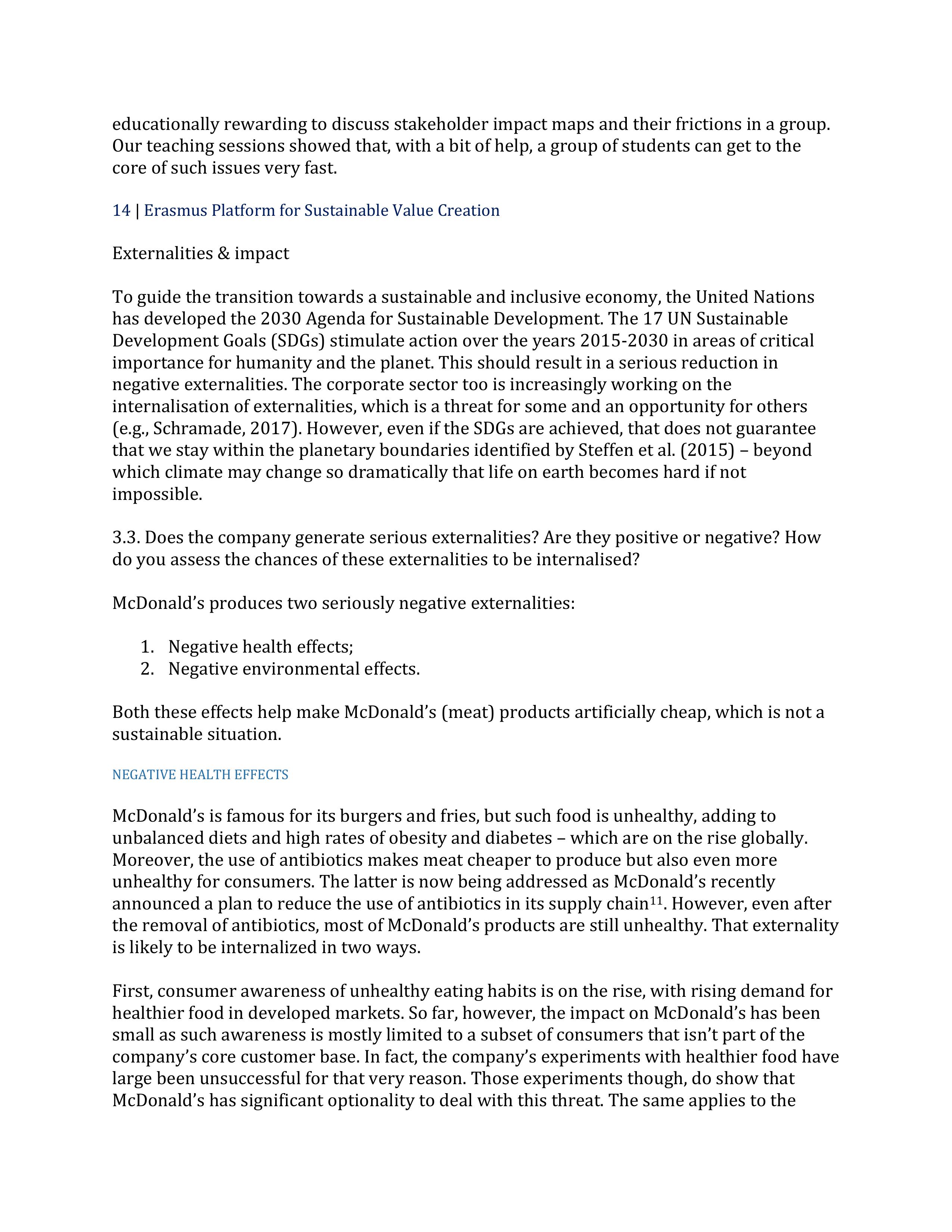 educationally rewarding to discuss stakeholder impact maps and their frictions in a group. Our teaching sessions showed that, with a bit of help, a group of students can get to the core of such issues very fast.

14 | Erasmus Platform for Sustainable Value Creation

Externalities & impact

To guide the transition towards a sustainable and inclusive economy, the United Nations has developed the 2030 Agenda for Sustainable Development. The 17 UN Sustainable Development Goals (SDGs) stimulate action over the years 2015-2030 in areas of critical importance for humanity and the planet. This should result in a serious reduction in negative externalities. The corporate sector too is increasingly working on the internalisation of externalities, which is a threat for some and an opportunity for others (e.g., Schramade, 2017). However, even if the SDGs are achieved, that does not guarantee that we stay within the planetary boundaries identified by Steffen et al. (2015) – beyond which climate may change so dramatically that life on earth becomes hard if not impossible.

3.3. Does the company generate serious externalities? Are they positive or negative? How do you assess the chances of these externalities to be internalised?

McDonald's produces two seriously negative externalities:

1. Negative health effects;
2. Negative environmental effects.

Both these effects help make McDonald's (meat) products artificially cheap, which is not a sustainable situation.

NEGATIVE HEALTH EFFECTS

McDonald's is famous for its burgers and fries, but such food is unhealthy, adding to unbalanced diets and high rates of obesity and diabetes – which are on the rise globally. Moreover, the use of antibiotics makes meat cheaper to produce but also even more unhealthy for consumers. The latter is now being addressed as McDonald's recently announced a plan to reduce the use of antibiotics in its supply chain$^{11}$. However, even after the removal of antibiotics, most of McDonald's products are still unhealthy. That externality is likely to be internalized in two ways.

First, consumer awareness of unhealthy eating habits is on the rise, with rising demand for healthier food in developed markets. So far, however, the impact on McDonald's has been small as such awareness is mostly limited to a subset of consumers that isn't part of the company's core customer base. In fact, the company's experiments with healthier food have large been unsuccessful for that very reason. Those experiments though, do show that McDonald's has significant optionality to deal with this threat. The same applies to the